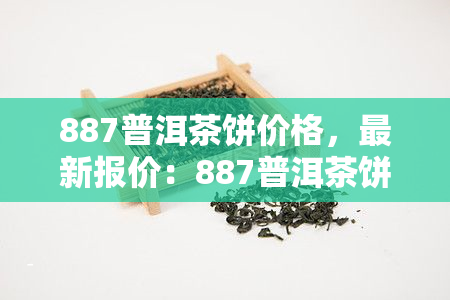 887普洱茶饼价格，最新报价：887普洱茶饼